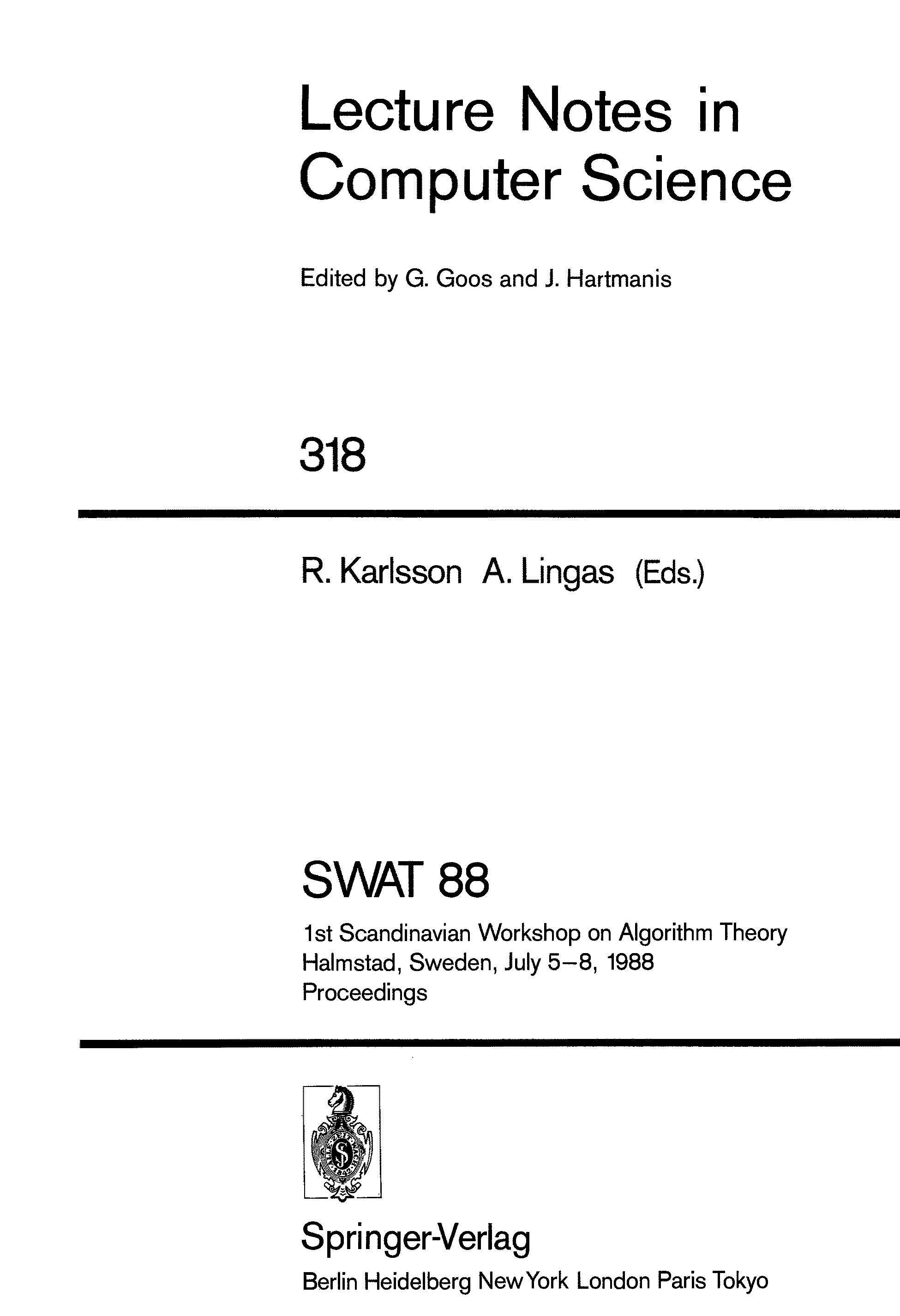 Lecture Notes in Computer Science

Edited by G. Goos and J. Hartmanis

318

R. Karlsson A. Lingas (Eds.)

SWAT 88

1st Scandinavian Workshop on Algorithm Theory
Halmstad, Sweden, July 5–8, 1988
Proceedings

Springer-Verlag
Berlin Heidelberg New York London Paris Tokyo